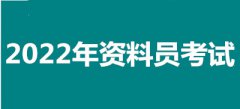 2022年资料员考试